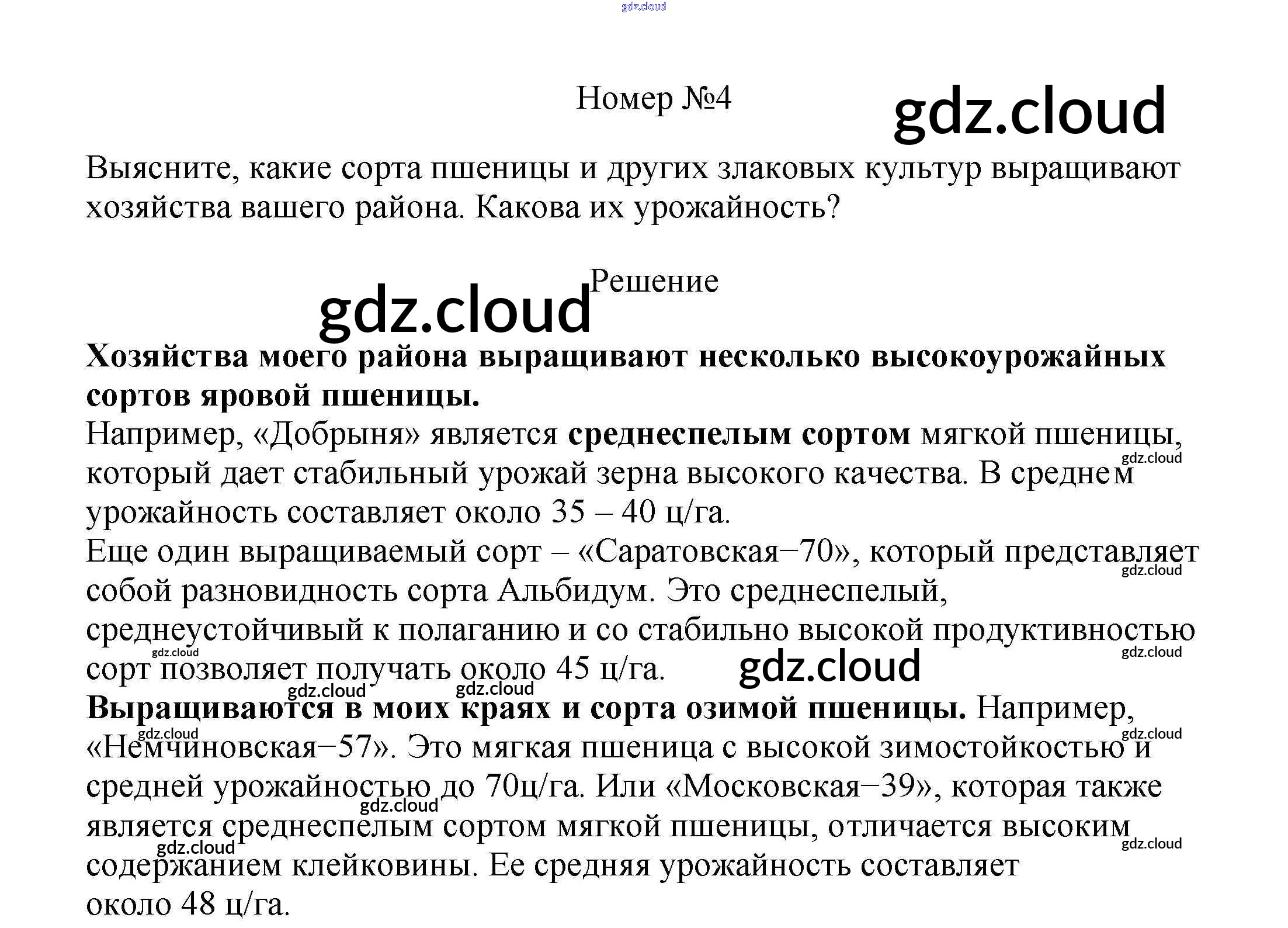 Номер №4

Выясните, какие сорта пшеницы и других злаковых культур выращивают хозяйства вашего района. Какова их урожайность?

Решение

Хозяйства моего района выращивают несколько высокоурожайных сортов яровой пшеницы.

Например, «Добрыня» является среднеспелым сортом мягкой пшеницы, который дает стабильный урожай зерна высокого качества. В среднем урожайность составляет около 35 – 40 ц/га.

Еще один выращиваемый сорт – «Саратовская–70», который представляет собой разновидность сорта Альбидум. Это среднеспелый, среднеустойчивый к полаганию и со стабильно высокой продуктивностью сорт позволяет получать около 45 ц/га.

Выращиваются в моих краях и сорта озимой пшеницы. Например, «Немчиновская–57». Это мягкая пшеница с высокой зимостойкостью и средней урожайностью до 70ц/га. Или «Московская–39», которая также является среднеспелым сортом мягкой пшеницы, отличается высоким содержанием клейковины. Ее средняя урожайность составляет около 48 ц/га.

gdz.cloud